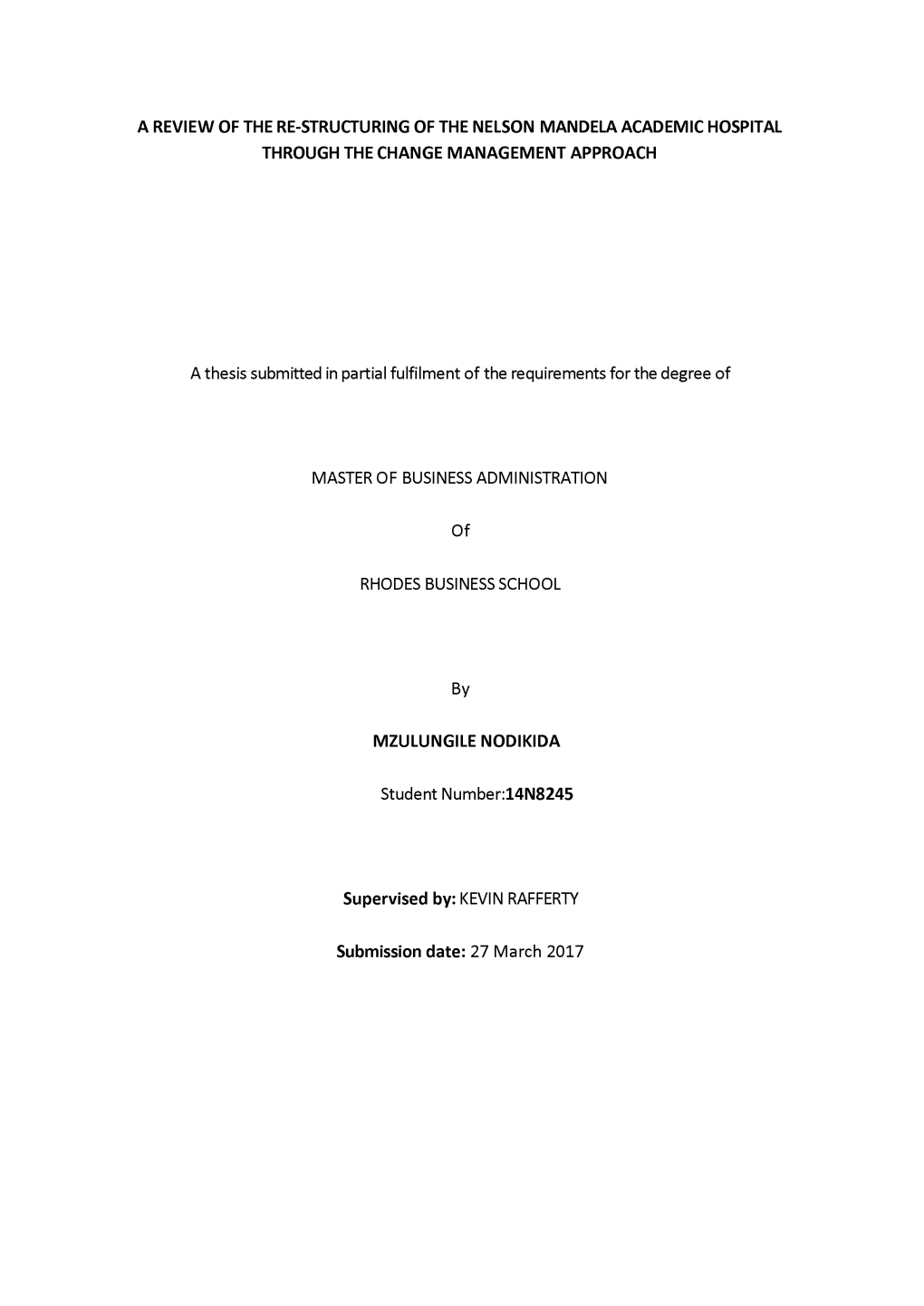 A REVIEW OF THE RE-STRUCTURING OF THE NELSON MANDELA ACADEMIC HOSPITAL THROUGH THE CHANGE MANAGEMENT APPROACH

A thesis submitted in partial fulfilment of the requirements for the degree of

MASTER OF BUSINESS ADMINISTRATION

Of

RHODES BUSINESS SCHOOL

By

MZULUNGILE NODIKIDA

Student Number:14N8245

Supervised by: KEVIN RAFFERTY

Submission date: 27 March 2017